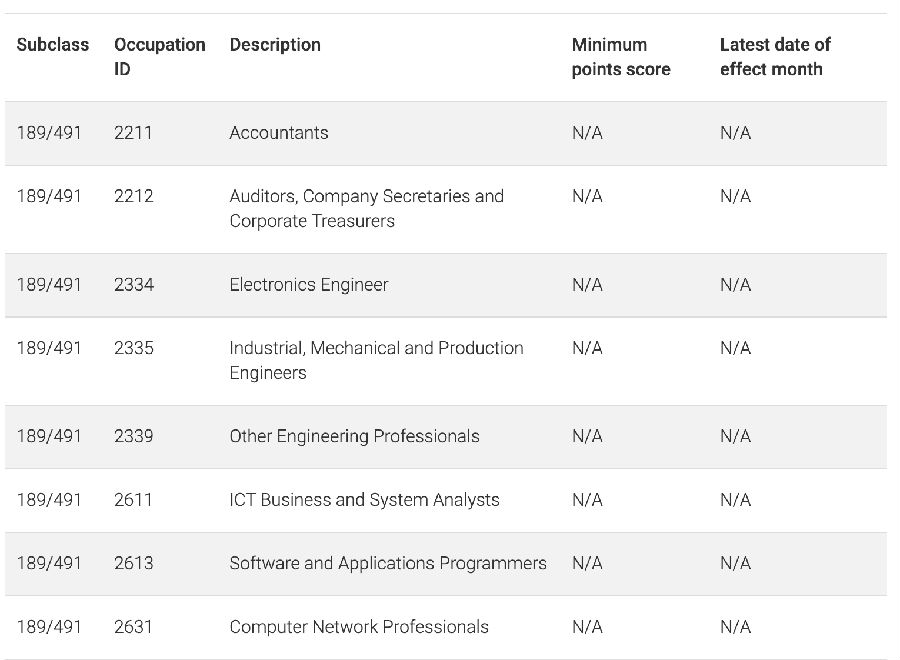 | Subclass | Occupation ID | Description | Minimum points score | Latest date of effect month |
|---|---|---|---|---|
| 189/491 | 2211 | Accountants | N/A | N/A |
| 189/491 | 2212 | Auditors, Company Secretaries and Corporate Treasurers | N/A | N/A |
| 189/491 | 2334 | Electronics Engineer | N/A | N/A |
| 189/491 | 2335 | Industrial, Mechanical and Production Engineers | N/A | N/A |
| 189/491 | 2339 | Other Engineering Professionals | N/A | N/A |
| 189/491 | 2611 | ICT Business and System Analysts | N/A | N/A |
| 189/491 | 2613 | Software and Applications Programmers | N/A | N/A |
| 189/491 | 2631 | Computer Network Professionals | N/A | N/A |